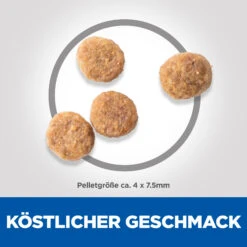 Pelletgröße ca. 4 x 7.5mm

KÖSTLICHER GESCHMACK